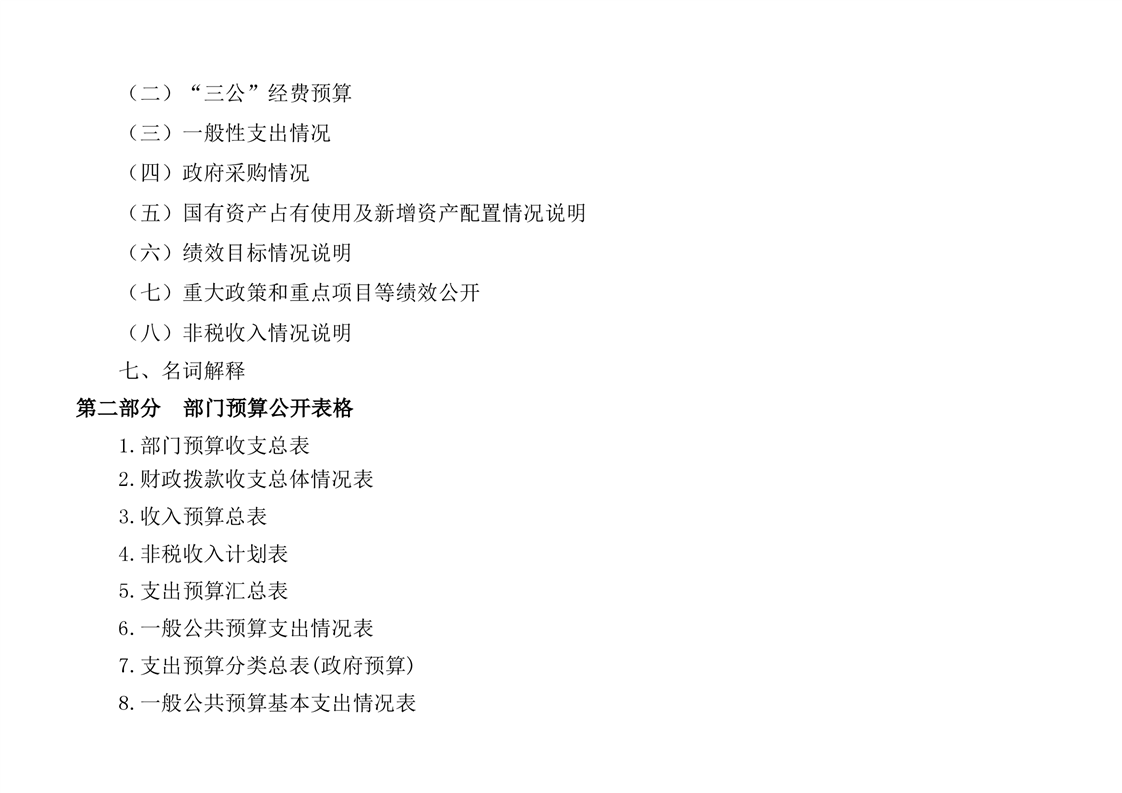 （二）“三公”经费预算

（三）一般性支出情况

（四）政府采购情况

（五）国有资产占有使用及新增资产配置情况说明

（六）绩效目标情况说明

（七）重大政策和重点项目等绩效公开

（八）非税收入情况说明

七、名词解释

第二部分 部门预算公开表格

1.部门预算收支总表

2.财政拨款收支总体情况表

3.收入预算总表

4.非税收入计划表

5.支出预算汇总表

6.一般公共预算支出情况表

7.支出预算分类总表(政府预算)

8.一般公共预算基本支出情况表